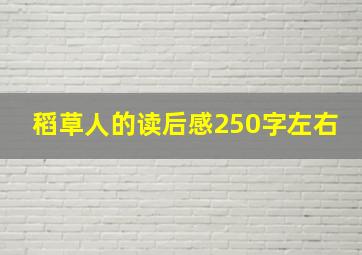 稻草人的读后感250字左右